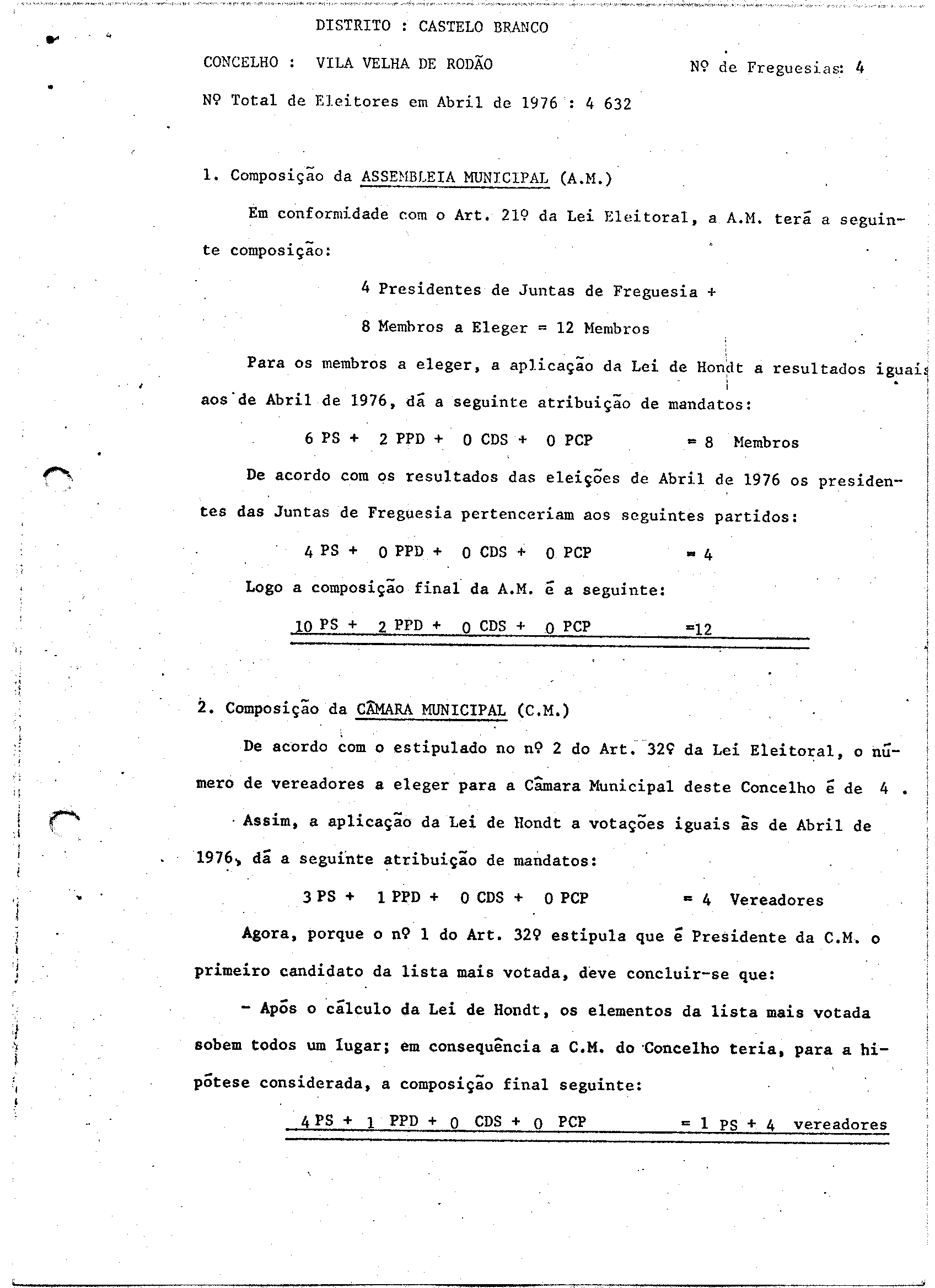 DISTRITO : CASTELO BRANCO

CONCELHO : VILA VELHA DE RODÃO

Nº de Freguesias: 4

Nº Total de Eleitores em Abril de 1976 : 4 632

1. Composição da ASSEMBLEIA MUNICIPAL (A.M.)

Em conformidade com o Art. 21º da Lei Eleitoral, a A.M. terá a seguinte composição:

4 Presidentes de Juntas de Freguesia +

8 Membros a Eleger = 12 Membros

Para os membros a eleger, a aplicação da Lei de Hondt a resultados iguais aos de Abril de 1976, dá a seguinte atribuição de mandatos:

6 PS + 2 PPD + 0 CDS + 0 PCP = 8 Membros

De acordo com os resultados das eleições de Abril de 1976 os presidentes das Juntas de Freguesia pertenceriam aos seguintes partidos:

4 PS + 0 PPD + 0 CDS + 0 PCP = 4

Logo a composição final da A.M. é a seguinte:

10 PS + 2 PPD + 0 CDS + 0 PCP =12

2. Composição da CÂMARA MUNICIPAL (C.M.)

De acordo com o estipulado no nº 2 do Art. 32º da Lei Eleitoral, o número de vereadores a eleger para a Câmara Municipal deste Concelho é de 4 .

Assim, a aplicação da Lei de Hondt a votações iguais às de Abril de 1976, dá a seguinte atribuição de mandatos:

3 PS + 1 PPD + 0 CDS + 0 PCP = 4 Vereadores

Agora, porque o nº 1 do Art. 32º estipula que é Presidente da C.M. o primeiro candidato da lista mais votada, deve concluir-se que:

- Após o cálculo da Lei de Hondt, os elementos da lista mais votada sobem todos um lugar; em consequência a C.M. do Concelho teria, para a hipótese considerada, a composição final seguinte:

4 PS + 1 PPD + 0 CDS + 0 PCP = 1 PS + 4 vereadores